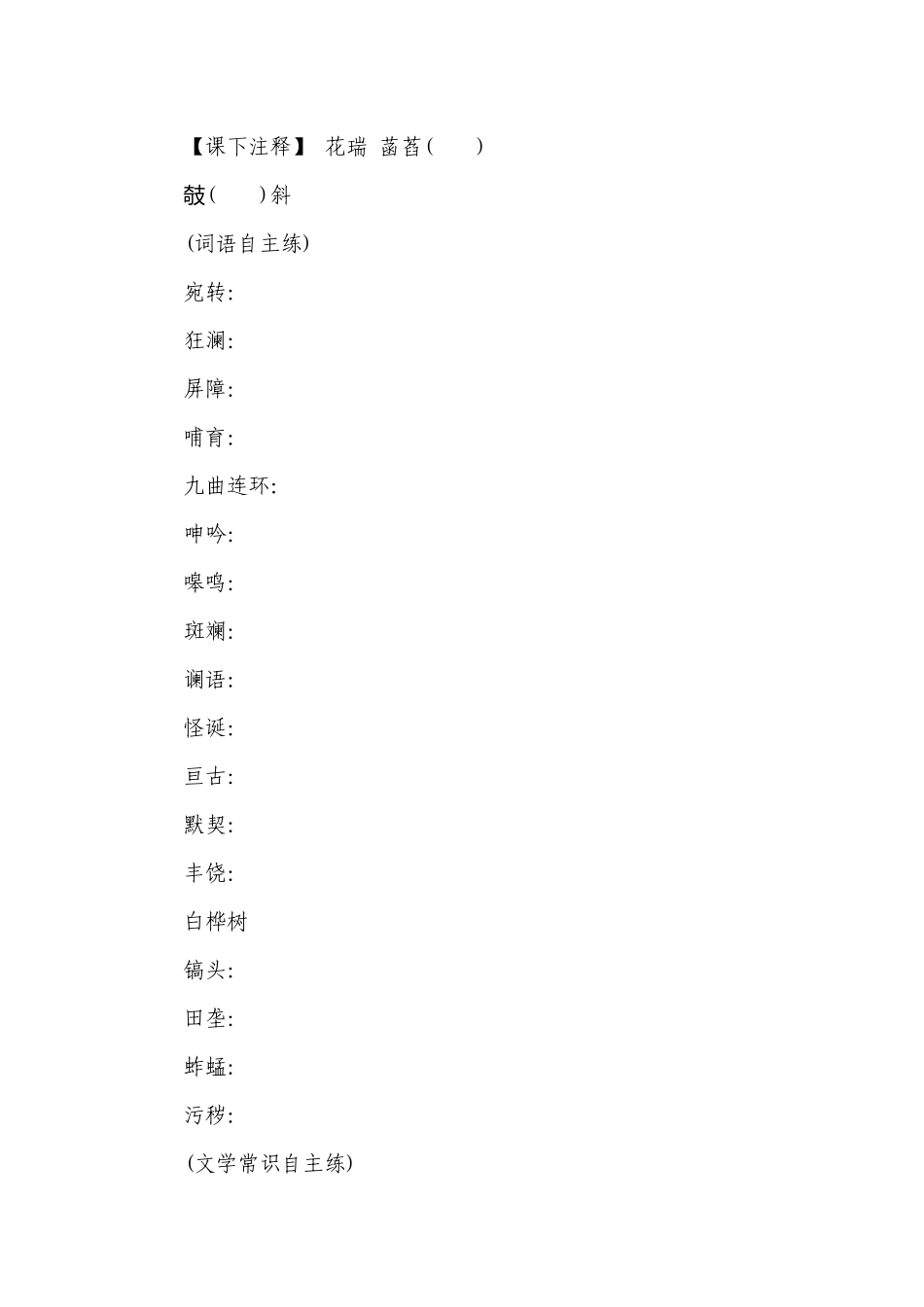 【课下注释】 花瑞 菡萏(　　)

攲(　　)斜

(词语自主练)

宛转:

狂澜:

屏障:

哺育:

九曲连环:

呻吟:

嗥鸣:

斑斓:

谰语:

怪诞:

亘古:

默契:

丰饶:

白桦树

镐头:

田垄:

蚱蜢:

污秽:

(文学常识自主练)